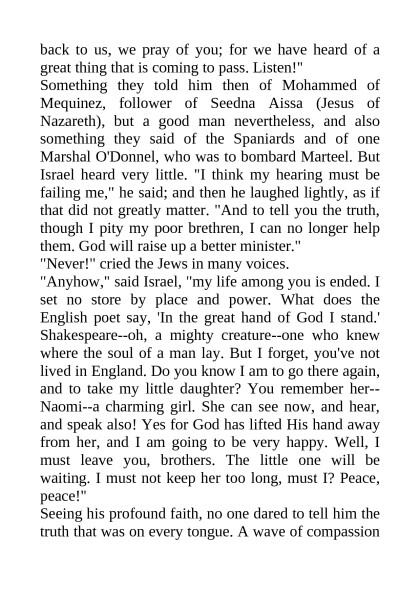 back to us, we pray of you; for we have heard of a great thing that is coming to pass. Listen!"
Something they told him then of Mohammed of Mequinez, follower of Seedna Aissa (Jesus of Nazareth), but a good man nevertheless, and also something they said of the Spaniards and of one Marshal O'Donnel, who was to bombard Marteel. But Israel heard very little. "I think my hearing must be failing me," he said; and then he laughed lightly, as if that did not greatly matter. "And to tell you the truth, though I pity my poor brethren, I can no longer help them. God will raise up a better minister."
"Never!" cried the Jews in many voices.
"Anyhow," said Israel, "my life among you is ended. I set no store by place and power. What does the English poet say, 'In the great hand of God I stand.' Shakespeare--oh, a mighty creature--one who knew where the soul of a man lay. But I forget, you've not lived in England. Do you know I am to go there again, and to take my little daughter? You remember her--Naomi--a charming girl. She can see now, and hear, and speak also! Yes for God has lifted His hand away from her, and I am going to be very happy. Well, I must leave you, brothers. The little one will be waiting. I must not keep her too long, must I? Peace, peace!"
Seeing his profound faith, no one dared to tell him the truth that was on every tongue. A wave of compassion